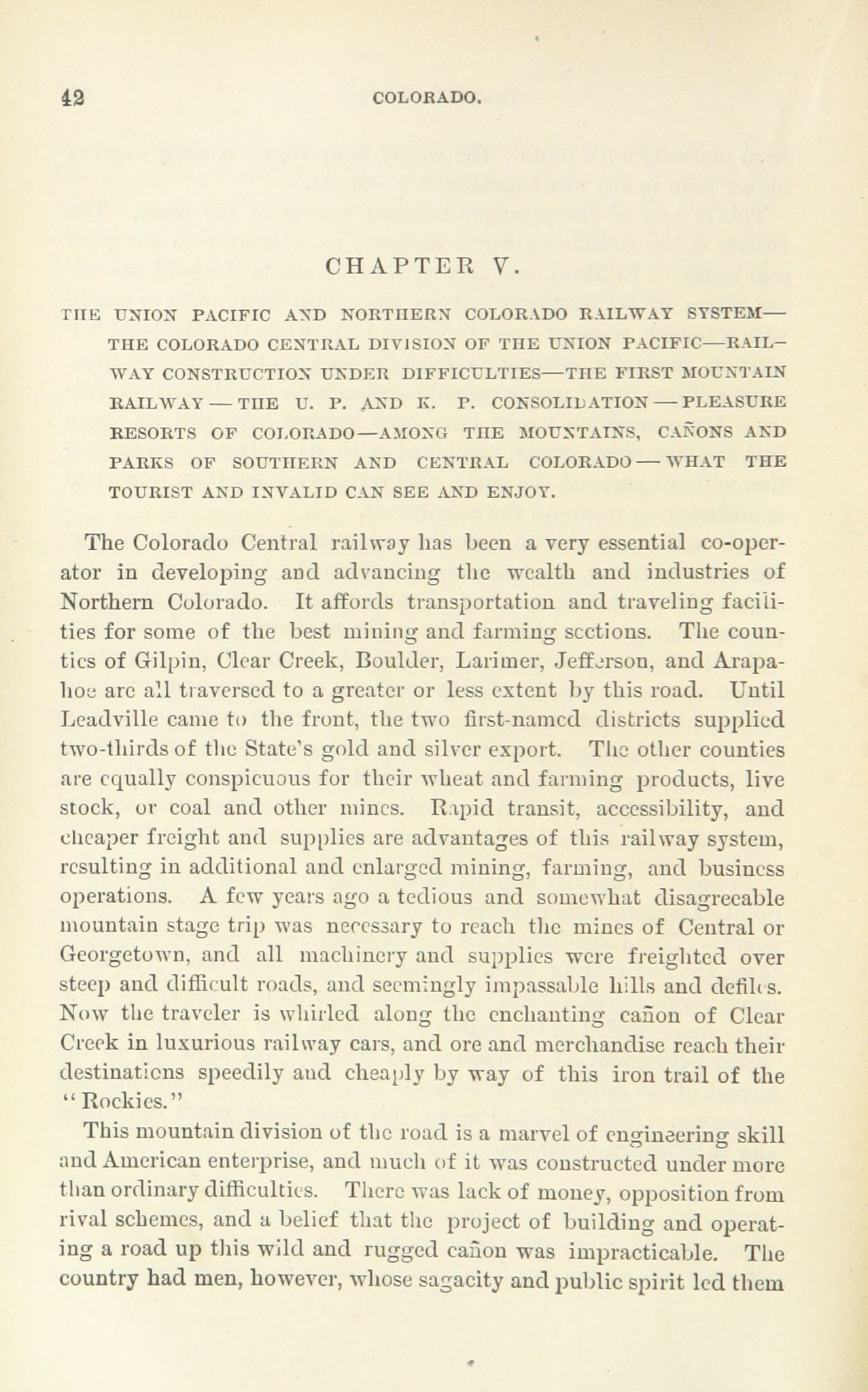 42 COLORADO.

CHAPTER V.

THE UNION PACIFIC AND NORTHERN COLORADO RAILWAY SYSTEM—THE COLORADO CENTRAL DIVISION OF THE UNION PACIFIC—RAILWAY CONSTRUCTION UNDER DIFFICULTIES—THE FIRST MOUNTAIN RAILWAY—THE U. P. AND K. P. CONSOLIDATION—PLEASURE RESORTS OF COLORADO—AMONG THE MOUNTAINS, CAÑONS AND PARKS OF SOUTHERN AND CENTRAL COLORADO—WHAT THE TOURIST AND INVALID CAN SEE AND ENJOY.

The Colorado Central railway has been a very essential co-operator in developing and advancing the wealth and industries of Northern Colorado. It affords transportation and traveling facilities for some of the best mining and farming sections. The counties of Gilpin, Clear Creek, Boulder, Larimer, Jefferson, and Arapahoe are all traversed to a greater or less extent by this road. Until Leadville came to the front, the two first-named districts supplied two-thirds of the State's gold and silver export. The other counties are equally conspicuous for their wheat and farming products, live stock, or coal and other mines. Rapid transit, accessibility, and cheaper freight and supplies are advantages of this railway system, resulting in additional and enlarged mining, farming, and business operations. A few years ago a tedious and somewhat disagreeable mountain stage trip was necessary to reach the mines of Central or Georgetown, and all machinery and supplies were freighted over steep and difficult roads, and seemingly impassable hills and defiles. Now the traveler is whirled along the enchanting cañon of Clear Creek in luxurious railway cars, and ore and merchandise reach their destinations speedily and cheaply by way of this iron trail of the "Rockies."

This mountain division of the road is a marvel of engineering skill and American enterprise, and much of it was constructed under more than ordinary difficulties. There was lack of money, opposition from rival schemes, and a belief that the project of building and operating a road up this wild and rugged cañon was impracticable. The country had men, however, whose sagacity and public spirit led them